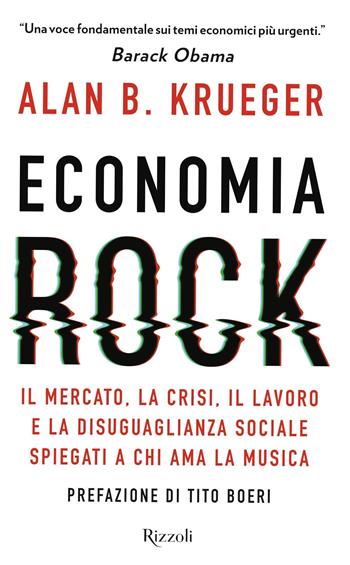 "Una voce fondamentale sui temi economici più urgenti."
Barack Obama

ALAN B. KRUEGER

ECONOMIA
ROCK

IL MERCATO, LA CRISI, IL LAVORO E LA DISUGUAGLIANZA SOCIALE SPIEGATI A CHI AMA LA MUSICA

PREFAZIONE DI TITO BOERI

Rizzoli